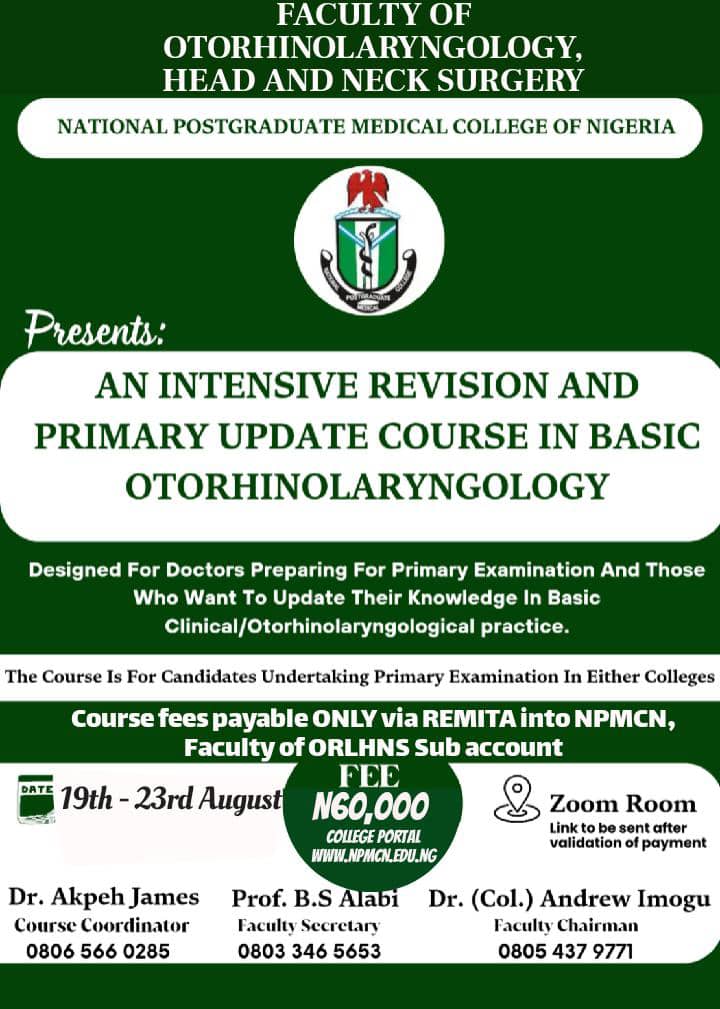 FACULTY OF OTORHINOLARYNGOLOGY, HEAD AND NECK SURGERY

NATIONAL POSTGRADUATE MEDICAL COLLEGE OF NIGERIA

Presents:

AN INTENSIVE REVISION AND PRIMARY UPDATE COURSE IN BASIC OTORHINOLARYNGOLOGY

Designed For Doctors Preparing For Primary Examination And Those Who Want To Update Their Knowledge In Basic Clinical/Otorhinolaryngological practice.

The Course Is For Candidates Undertaking Primary Examination In Either Colleges

Course fees payable ONLY via REMITA into NPMCN, Faculty of ORLHNS Sub account

DATE
19th - 23rd August

FEE
N60,000
COLLEGE PORTAL
WWW.NPMCN.EDU.NG

Zoom Room
Link to be sent after validation of payment

Dr. Akpeh James
Course Coordinator
0806 566 0285

Prof. B.S Alabi
Faculty Secretary
0803 346 5653

Dr. (Col.) Andrew Imogu
Faculty Chairman
0805 437 9771